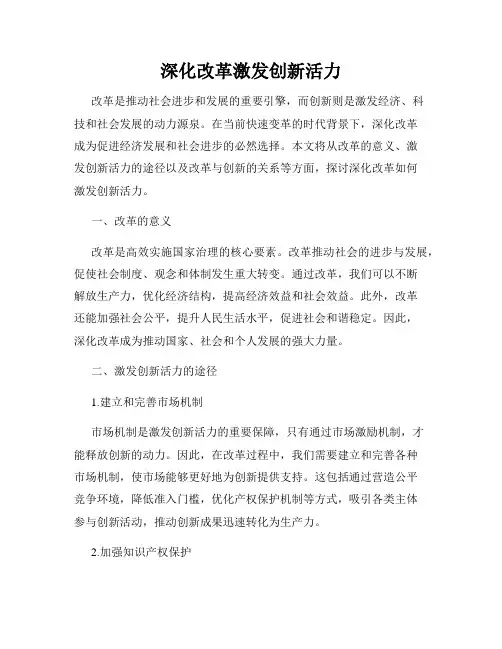 深化改革激发创新活力

改革是推动社会进步和发展的重要引擎，而创新则是激发经济、科技和社会发展的动力源泉。在当前快速变革的时代背景下，深化改革成为促进经济发展和社会进步的必然选择。本文将从改革的意义、激发创新活力的途径以及改革与创新的关系等方面，探讨深化改革如何激发创新活力。

一、改革的意义

改革是高效实施国家治理的核心要素。改革推动社会的进步与发展，促使社会制度、观念和体制发生重大转变。通过改革，我们可以不断解放生产力，优化经济结构，提高经济效益和社会效益。此外，改革还能加强社会公平，提升人民生活水平，促进社会和谐稳定。因此，深化改革成为推动国家、社会和个人发展的强大力量。

二、激发创新活力的途径

1.建立和完善市场机制

市场机制是激发创新活力的重要保障，只有通过市场激励机制，才能释放创新的动力。因此，在改革过程中，我们需要建立和完善各种市场机制，使市场能够更好地为创新提供支持。这包括通过营造公平竞争环境，降低准入门槛，优化产权保护机制等方式，吸引各类主体参与创新活动，推动创新成果迅速转化为生产力。

2.加强知识产权保护